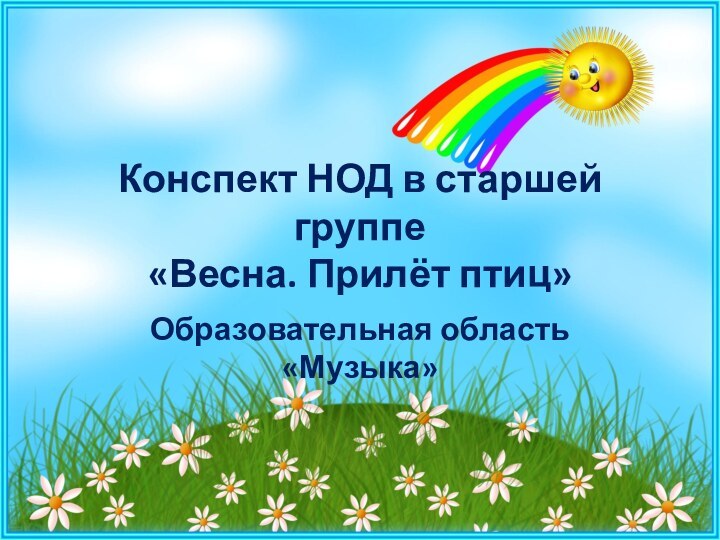 Конспект НОД в старшей группе
«Весна. Прилёт птиц»

Образовательная область
«Музыка»